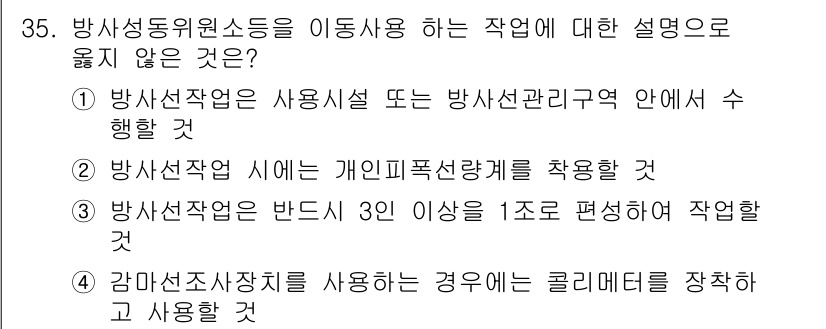 35. 방사성동위원소등을 이동사용 하는 작업에 대한 설명으로 옳지 않은 것은?

① 방사선작업은 사용시설 또는 방사선관리구역 안에서 수행할 것

② 방사선작업 시에는 개인피폭선량계를 착용할 것

③ 방사선작업은 반드시 3인 이상을 1조로 편성하여 작업할 것

④ 감마선조사장치를 사용하는 경우에는 콜리메터를 장착하고 사용할 것